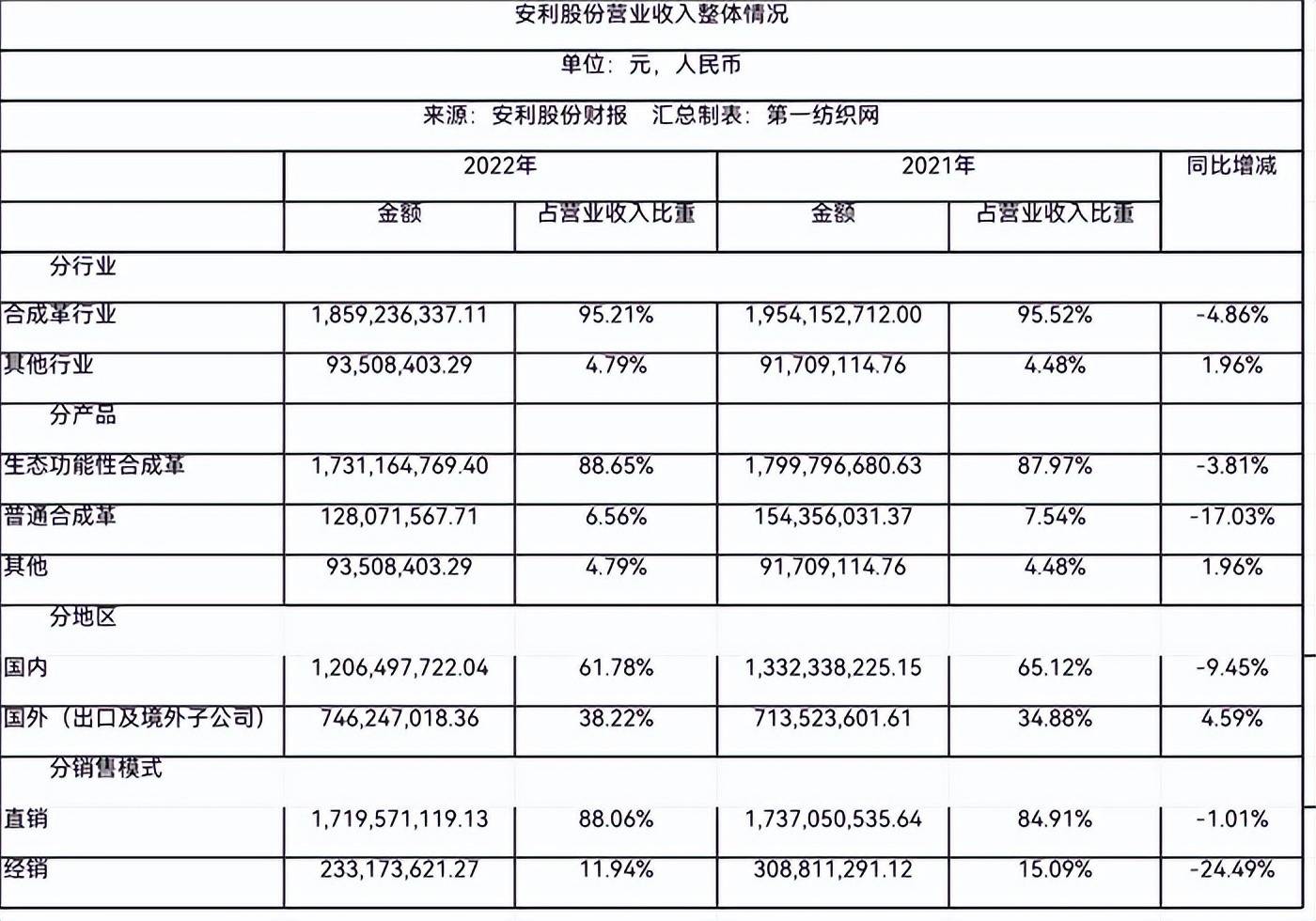 安利股份营业收入整体情况

单位：元，人民币

来源：安利股份财报 汇总制表：第一纺织网

|  | 2022年 |  | 2021年 |  | 同比增减 |
|---|---|---|---|---|---|
|  | 金额 | 占营业收入比重 | 金额 | 占营业收入比重 |  |
| 分行业 |  |  |  |  |  |
| 合成革行业 | 1,859,236,337.11 | 95.21% | 1,954,152,712.00 | 95.52% | -4.86% |
| 其他行业 | 93,508,403.29 | 4.79% | 91,709,114.76 | 4.48% | 1.96% |
| 分产品 |  |  |  |  |  |
| 生态功能性合成革 | 1,731,164,769.40 | 88.65% | 1,799,796,680.63 | 87.97% | -3.81% |
| 普通合成革 | 128,071,567.71 | 6.56% | 154,356,031.37 | 7.54% | -17.03% |
| 其他 | 93,508,403.29 | 4.79% | 91,709,114.76 | 4.48% | 1.96% |
| 分地区 |  |  |  |  |  |
| 国内 | 1,206,497,722.04 | 61.78% | 1,332,338,225.15 | 65.12% | -9.45% |
| 国外（出口及境外子公司） | 746,247,018.36 | 38.22% | 713,523,601.61 | 34.88% | 4.59% |
| 分销售模式 |  |  |  |  |  |
| 直销 | 1,719,571,119.13 | 88.06% | 1,737,050,535.64 | 84.91% | -1.01% |
| 经销 | 233,173,621.27 | 11.94% | 308,811,291.12 | 15.09% | -24.49% |